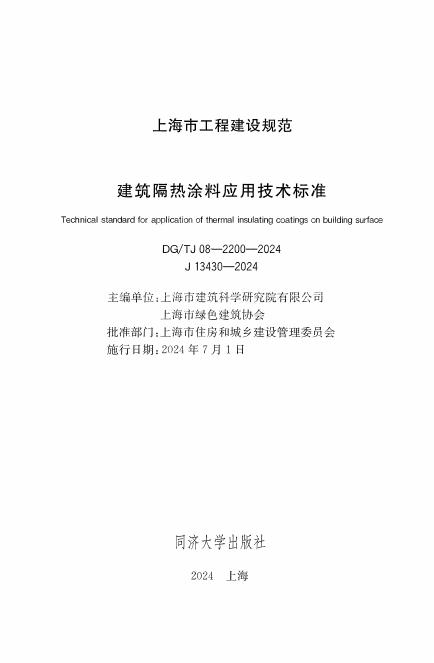 上海市工程建设规范

建筑隔热涂料应用技术标准

Technical standard for application of thermal insulating coatings on building surface

DG/TJ 08—2200—2024
J 13430—2024

主编单位：上海市建筑科学研究院有限公司
上海市绿色建筑协会
批准部门：上海市住房和城乡建设管理委员会
施行日期：2024 年 7 月 1 日

同济大学出版社

2024 上海